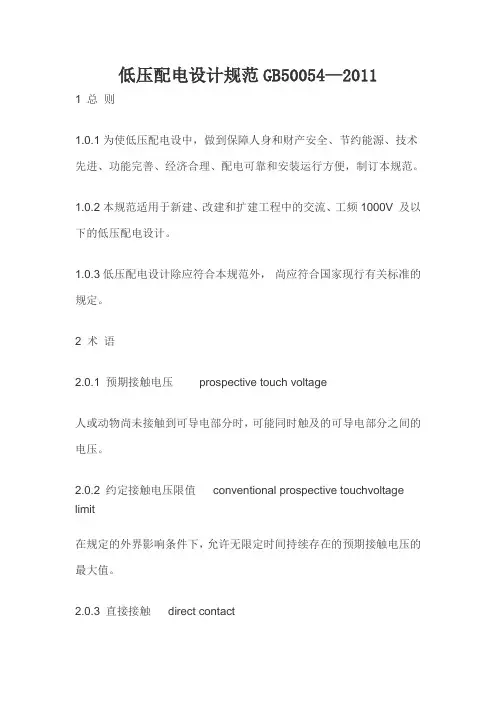 低压配电设计规范 GB50054—2011

1 总 则

1.0.1 为使低压配电设中，做到保障人身和财产安全、节约能源、技术先进、功能完善、经济合理、配电可靠和安装运行方便，制订本规范。

1.0.2 本规范适用于新建、改建和扩建工程中的交流、工频 1000V 及以下的低压配电设计。

1.0.3 低压配电设计除应符合本规范外，尚应符合国家现行有关标准的规定。

2 术 语

2.0.1 预期接触电压 prospective touch voltage

人或动物尚未接触到可导电部分时，可能同时触及的可导电部分之间的电压。

2.0.2 约定接触电压限值 conventional prospective touchvoltage limit

在规定的外界影响条件下，允许无限定时间持续存在的预期接触电压的最大值。

2.0.3 直接接触 direct contact